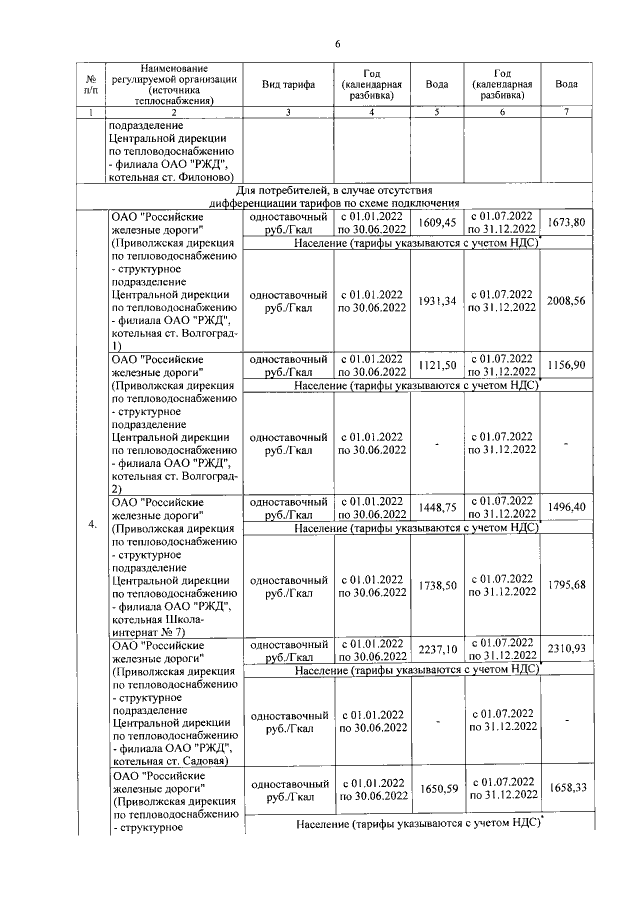 6

| № п/п | Наименование регулируемой организации (источника теплоснабжения) | Вид тарифа | Год (календарная разбивка) | Вода | Год (календарная разбивка) | Вода |
|---|---|---|---|---|---|---|
| 1 | 2 | 3 | 4 | 5 | 6 | 7 |
| | подразделение Центральной дирекции по тепловодоснабжению - филиала ОАО "РЖД", котельная ст. Филоново) | | | | | |
| | Для потребителей, в случае отсутствия дифференциации тарифов по схеме подключения | | | | | |
| 4. | ОАО "Российские железные дороги" (Приволжская дирекция по тепловодоснабжению - структурное подразделение Центральной дирекции по тепловодоснабжению - филиала ОАО "РЖД", котельная ст. Волгоград-1) | одноставочный руб./Гкал | с 01.01.2022 по 30.06.2022 | 1609,45 | с 01.07.2022 по 31.12.2022 | 1673,80 |
| | | Население (тарифы указываются с учетом НДС)* | | | | |
| | | одноставочный руб./Гкал | с 01.01.2022 по 30.06.2022 | 1931,34 | с 01.07.2022 по 31.12.2022 | 2008,56 |
| | ОАО "Российские железные дороги" (Приволжская дирекция по тепловодоснабжению - структурное подразделение Центральной дирекции по тепловодоснабжению - филиала ОАО "РЖД", котельная ст. Волгоград-2) | одноставочный руб./Гкал | с 01.01.2022 по 30.06.2022 | 1121,50 | с 01.07.2022 по 31.12.2022 | 1156,90 |
| | | Население (тарифы указываются с учетом НДС)* | | | | |
| | | одноставочный руб./Гкал | с 01.01.2022 по 30.06.2022 | - | с 01.07.2022 по 31.12.2022 | - |
| | ОАО "Российские железные дороги" (Приволжская дирекция по тепловодоснабжению - структурное подразделение Центральной дирекции по тепловодоснабжению - филиала ОАО "РЖД", котельная Школа-интернат № 7) | одноставочный руб./Гкал | с 01.01.2022 по 30.06.2022 | 1448,75 | с 01.07.2022 по 31.12.2022 | 1496,40 |
| | | Население (тарифы указываются с учетом НДС)* | | | | |
| | | одноставочный руб./Гкал | с 01.01.2022 по 30.06.2022 | 1738,50 | с 01.07.2022 по 31.12.2022 | 1795,68 |
| | ОАО "Российские железные дороги" (Приволжская дирекция по тепловодоснабжению - структурное подразделение Центральной дирекции по тепловодоснабжению - филиала ОАО "РЖД", котельная ст. Садовая) | одноставочный руб./Гкал | с 01.01.2022 по 30.06.2022 | 2237,10 | с 01.07.2022 по 31.12.2022 | 2310,93 |
| | | Население (тарифы указываются с учетом НДС)* | | | | |
| | | одноставочный руб./Гкал | с 01.01.2022 по 30.06.2022 | - | с 01.07.2022 по 31.12.2022 | - |
| | ОАО "Российские железные дороги" (Приволжская дирекция по тепловодоснабжению - структурное | одноставочный руб./Гкал | с 01.01.2022 по 30.06.2022 | 1650,59 | с 01.07.2022 по 31.12.2022 | 1658,33 |
| | | Население (тарифы указываются с учетом НДС)* | | | | |